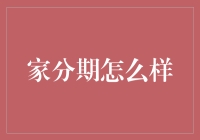 家分期怎么样